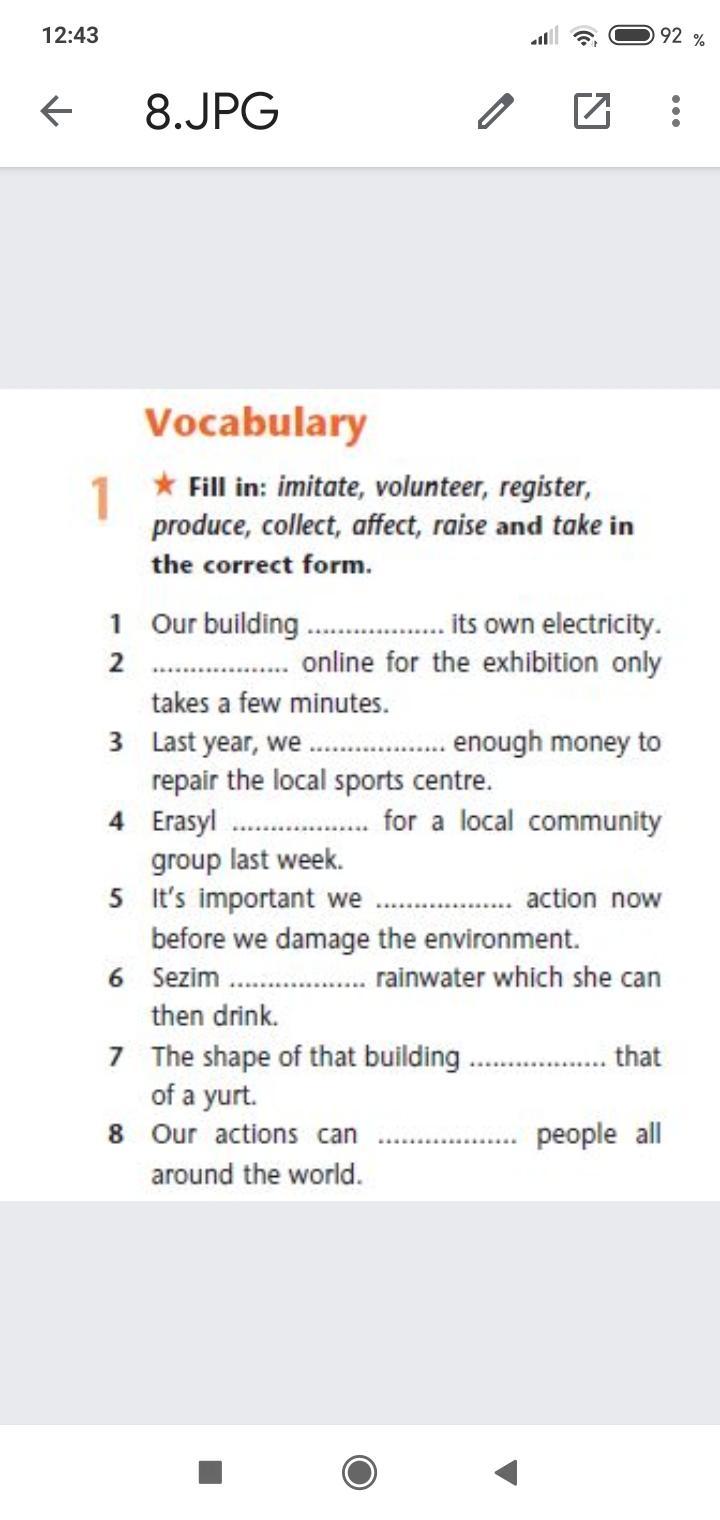 12:43

92 %

8.JPG

Vocabulary

1 ★ Fill in: imitate, volunteer, register, produce, collect, affect, raise and take in the correct form.

1 Our building .................. its own electricity.
2 .................. online for the exhibition only takes a few minutes.
3 Last year, we .................. enough money to repair the local sports centre.
4 Erasyl .................. for a local community group last week.
5 It's important we .................. action now before we damage the environment.
6 Sezim .................. rainwater which she can then drink.
7 The shape of that building .................. that of a yurt.
8 Our actions can .................. people all around the world.